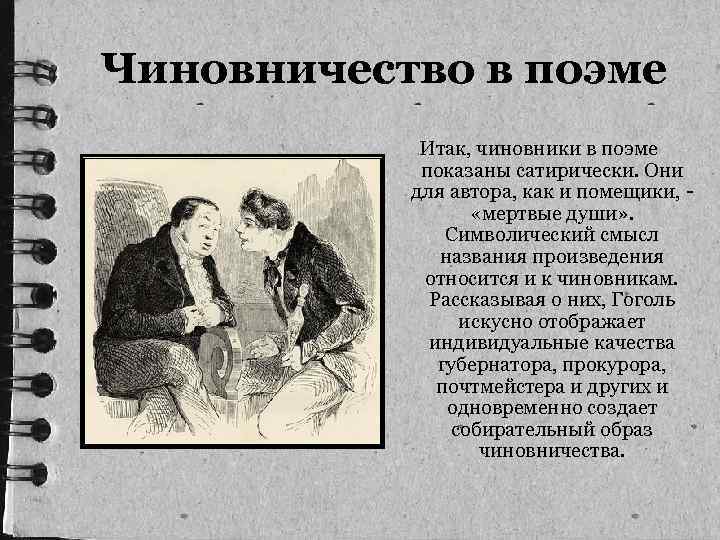 Чиновничество в поэме

Итак, чиновники в поэме показаны сатирически. Они для автора, как и помещики, - «мертвые души». Символический смысл названия произведения относится и к чиновникам. Рассказывая о них, Гоголь искусно отображает индивидуальные качества губернатора, прокурора, почтмейстера и других и одновременно создает собирательный образ чиновничества.